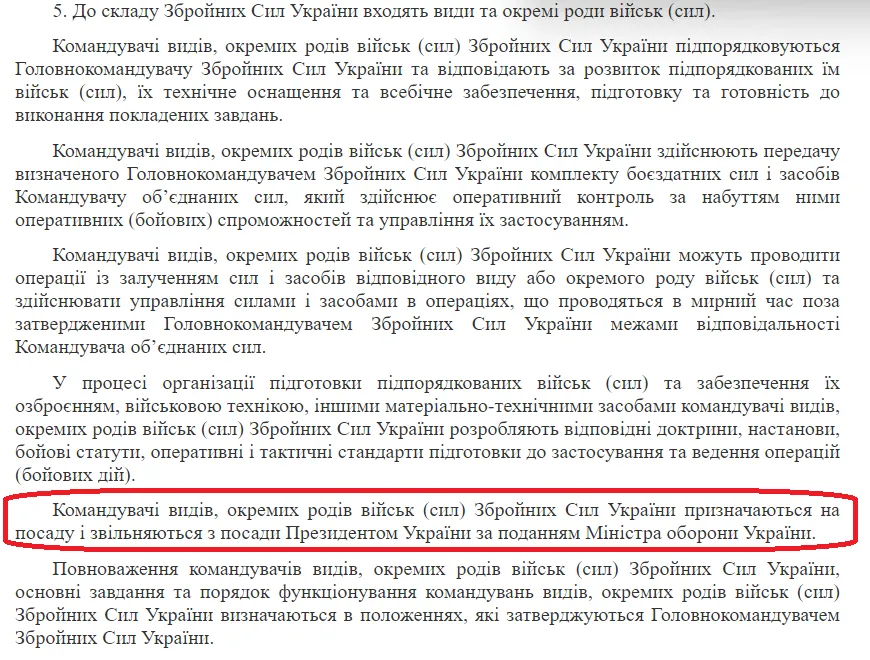 5. До складу Збройних Сил України входять види та окремі роди військ (сил).

Командувачі видів, окремих родів військ (сил) Збройних Сил України підпорядковуються Головнокомандувачу Збройних Сил України та відповідають за розвиток підпорядкованих їм військ (сил), їх технічне оснащення та всебічне забезпечення, підготовку та готовність до виконання покладених завдань.

Командувачі видів, окремих родів військ (сил) Збройних Сил України здійснюють передачу визначеного Головнокомандувачем Збройних Сил України комплекту боєздатних сил і засобів Командувачу об'єднаних сил, який здійснює оперативний контроль за набуттям ними оперативних (бойових) спроможностей та управління їх застосуванням.

Командувачі видів, окремих родів військ (сил) Збройних Сил України можуть проводити операції із залученням сил і засобів відповідного виду або окремого роду військ (сил) та здійснювати управління силами і засобами в операціях, що проводяться в мирний час поза затвердженими Головнокомандувачем Збройних Сил України межами відповідальності Командувача об'єднаних сил.

У процесі організації підготовки підпорядкованих військ (сил) та забезпечення їх озброєнням, військовою технікою, іншими матеріально-технічними засобами командувачі видів, окремих родів військ (сил) Збройних Сил України розробляють відповідні доктрини, настанови, бойові статути, оперативні і тактичні стандарти підготовки до застосування та ведення операцій (бойових дій).

Командувачі видів, окремих родів військ (сил) Збройних Сил України призначаються на посаду і звільняються з посади Президентом України за поданням Міністра оборони України.

Повноваження командувачів видів, окремих родів військ (сил) Збройних Сил України, основні завдання та порядок функціонування командувань видів, окремих родів військ (сил) Збройних Сил України визначаються в положеннях, які затверджуються Головнокомандувачем Збройних Сил України.